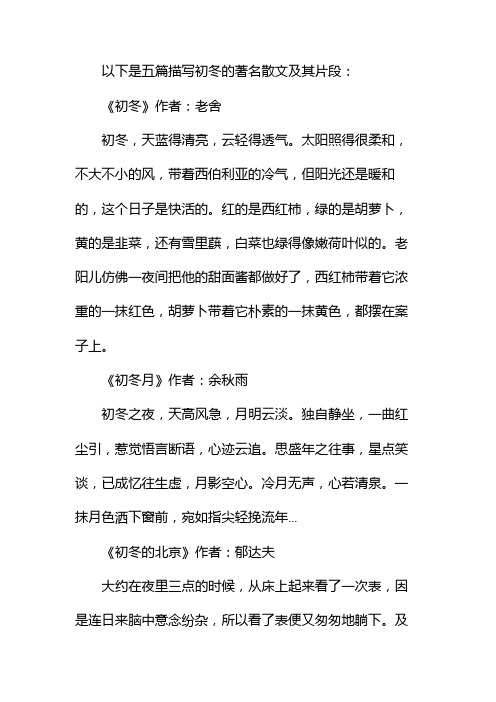 以下是五篇描写初冬的著名散文及其片段：

《初冬》作者：老舍

初冬，天蓝得清亮，云轻得透气。太阳照得很柔和，不大不小的风，带着西伯利亚的冷气，但阳光还是暖和的，这个日子是快活的。红的是西红柿，绿的是胡萝卜，黄的是韭菜，还有雪里蕻，白菜也绿得像嫩荷叶似的。老阳儿仿佛一夜间把他的甜面酱都做好了，西红柿带着它浓重的一抹红色，胡萝卜带着它朴素的一抹黄色，都摆在案子上。

《初冬月》作者：余秋雨

初冬之夜，天高风急，月明云淡。独自静坐，一曲红尘引，惹觉悟言断语，心迹云追。思盛年之往事，星点笑谈，已成忆往生虚，月影空心。冷月无声，心若清泉。一抹月色洒下窗前，宛如指尖轻挽流年...

《初冬的北京》作者：郁达夫

大约在夜里三点的时候，从床上起来看了一次表，因是连日来脑中意念纷杂，所以看了表便又匆匆地躺下。及